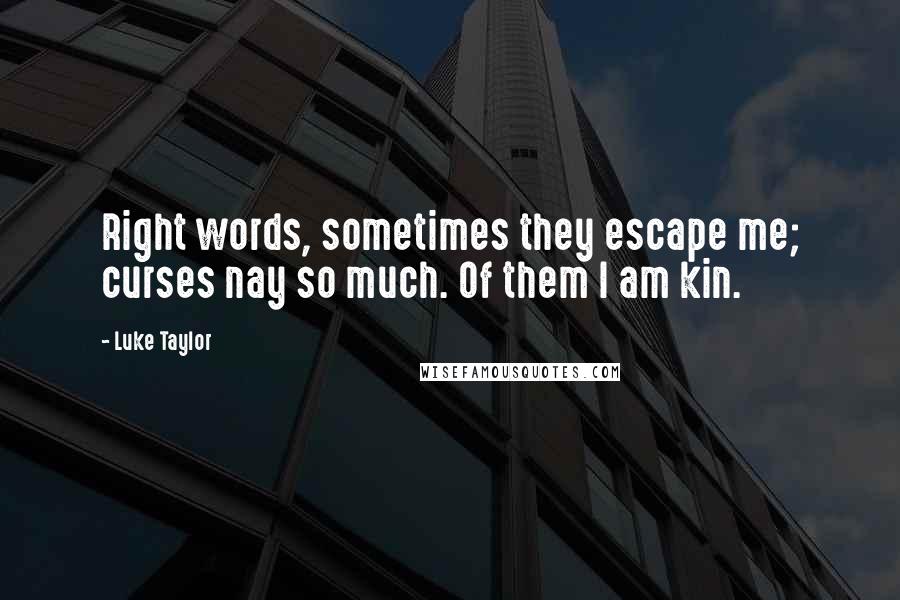 Right words, sometimes they escape me; curses nay so much. Of them I am kin.

- Luke Taylor

WISEFAMOUSQUOTES.COM